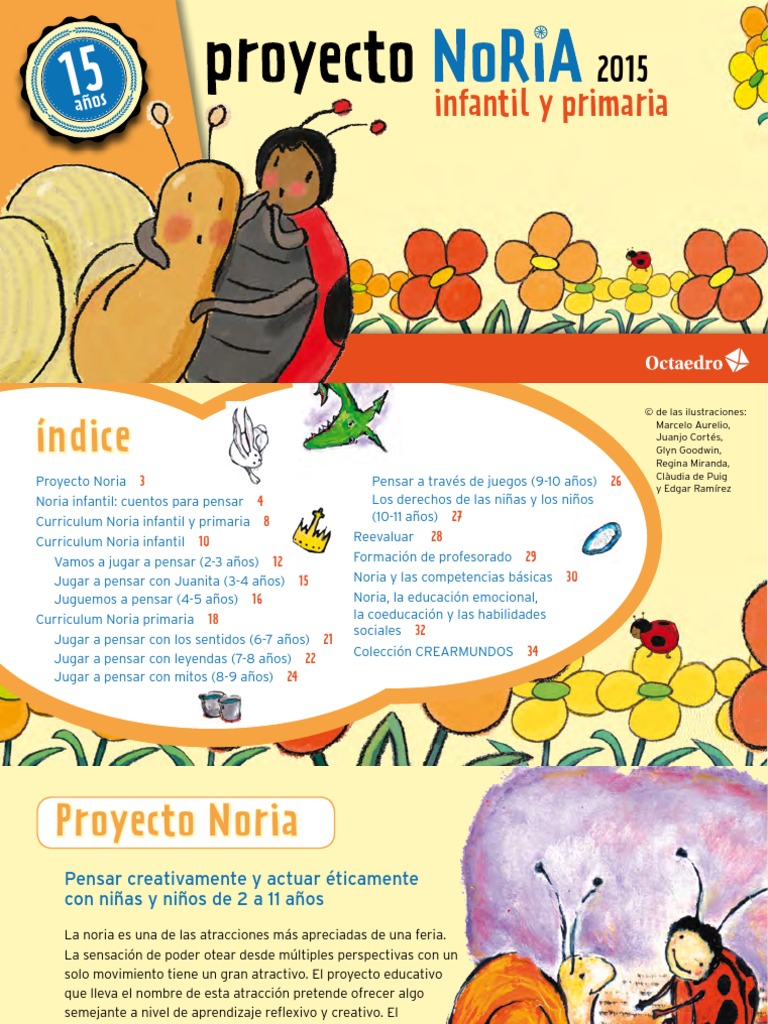 15 años

proyecto NoRiA 2015
infantil y primaria

Octaedro

índice

Proyecto Noria 3
Noria infantil: cuentos para pensar 4
Curriculum Noria infantil y primaria 8
Curriculum Noria infantil 10
Vamos a jugar a pensar (2-3 años) 12
Jugar a pensar con Juanita (3-4 años) 15
Juguemos a pensar (4-5 años) 16
Curriculum Noria primaria 18
Jugar a pensar con los sentidos (6-7 años) 21
Jugar a pensar con leyendas (7-8 años) 22
Jugar a pensar con mitos (8-9 años) 24
Pensar a través de juegos (9-10 años) 26
Los derechos de las niñas y los niños (10-11 años) 27
Reevaluar 28
Formación de profesorado 29
Noria y las competencias básicas 30
Noria, la educación emocional, la coeducación y las habilidades sociales 32
Colección CREARMUNDOS 34

© de las ilustraciones: Marcelo Aurelio, Juanjo Cortés, Glyn Goodwin, Regina Miranda, Clàudia de Puig y Edgar Ramírez

Proyecto Noria

Pensar creativamente y actuar éticamente con niñas y niños de 2 a 11 años

La noria es una de las atracciones más apreciadas de una feria. La sensación de poder otear desde múltiples perspectivas con un solo movimiento tiene un gran atractivo. El proyecto educativo que lleva el nombre de esta atracción pretende ofrecer algo semejante a nivel de aprendizaje reflexivo y creativo. El